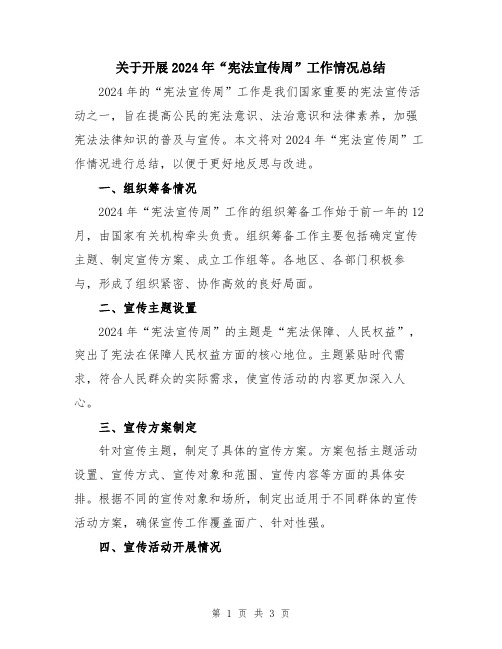 关于开展2024年“宪法宣传周”工作情况总结

2024年的“宪法宣传周”工作是我们国家重要的宪法宣传活动之一，旨在提高公民的宪法意识、法治意识和法律素养，加强宪法法律知识的普及与宣传。本文将对2024年“宪法宣传周”工作情况进行总结，以便于更好地反思与改进。

一、组织筹备情况

2024年“宪法宣传周”工作的组织筹备工作始于前一年的12月，由国家有关机构牵头负责。组织筹备工作主要包括确定宣传主题、制定宣传方案、成立工作组等。各地区、各部门积极参与，形成了组织紧密、协作高效的良好局面。

二、宣传主题设置

2024年“宪法宣传周”的主题是“宪法保障、人民权益”，突出了宪法在保障人民权益方面的核心地位。主题紧贴时代需求，符合人民群众的实际需求，使宣传活动的内容更加深入人心。

三、宣传方案制定

针对宣传主题，制定了具体的宣传方案。方案包括主题活动设置、宣传方式、宣传对象和范围、宣传内容等方面的具体安排。根据不同的宣传对象和场所，制定出适用于不同群体的宣传活动方案，确保宣传工作覆盖面广、针对性强。

四、宣传活动开展情况

第 1 页 共 3 页